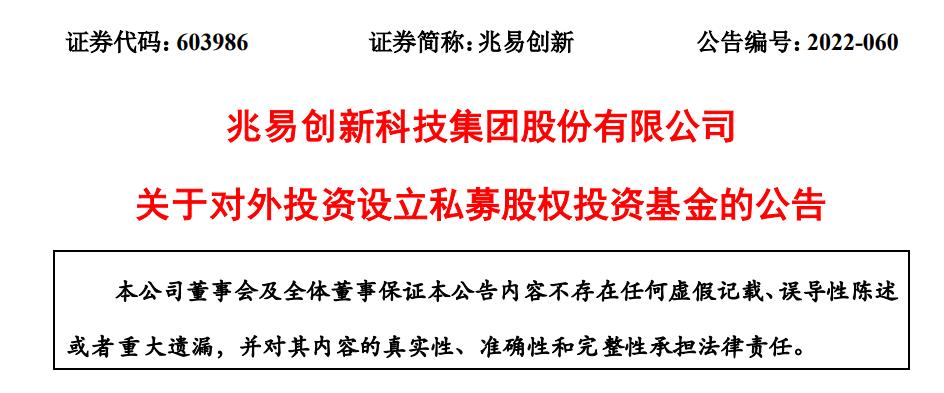 证券代码：603986　　证券简称：兆易创新　　公告编号：2022-060

兆易创新科技集团股份有限公司

关于对外投资设立私募股权投资基金的公告

本公司董事会及全体董事保证本公告内容不存在任何虚假记载、误导性陈述或者重大遗漏，并对其内容的真实性、准确性和完整性承担法律责任。